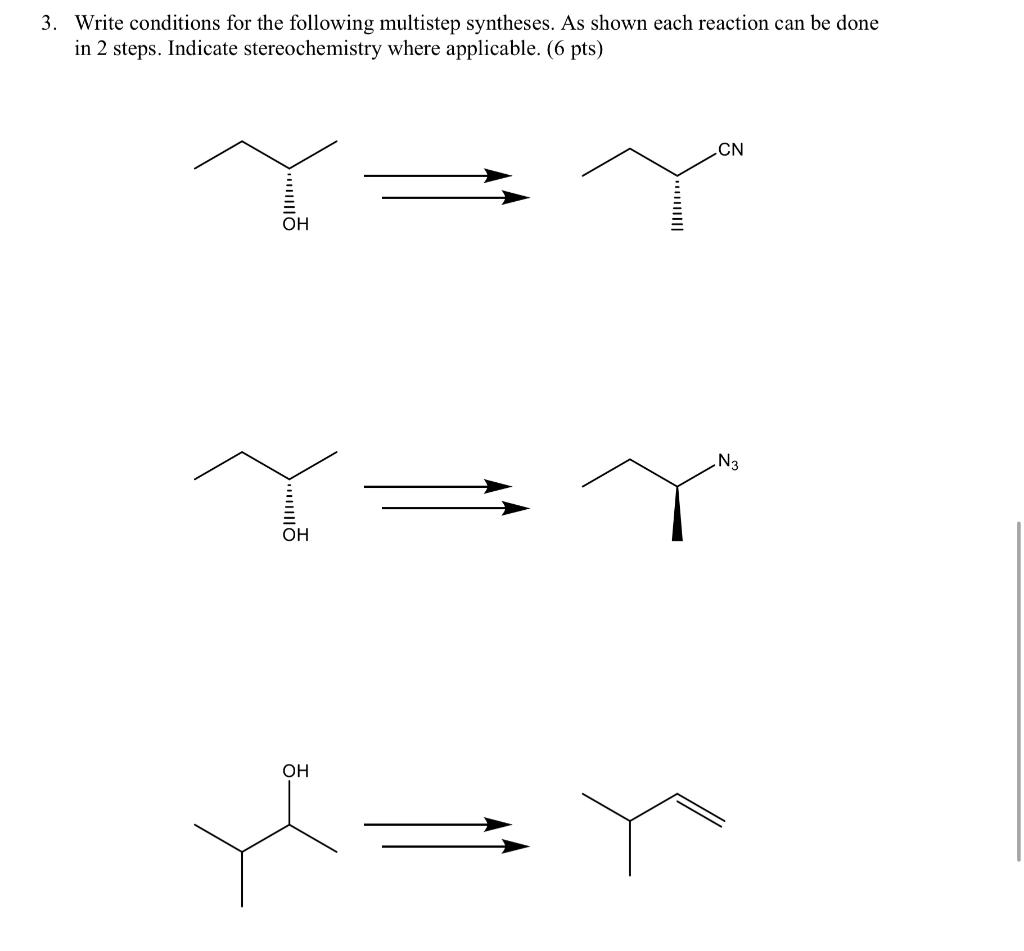 3. Write conditions for the following multistep syntheses. As shown each reaction can be done in 2 steps. Indicate stereochemistry where applicable. (6 pts)

OH

CN

OH

$N_3$

OH